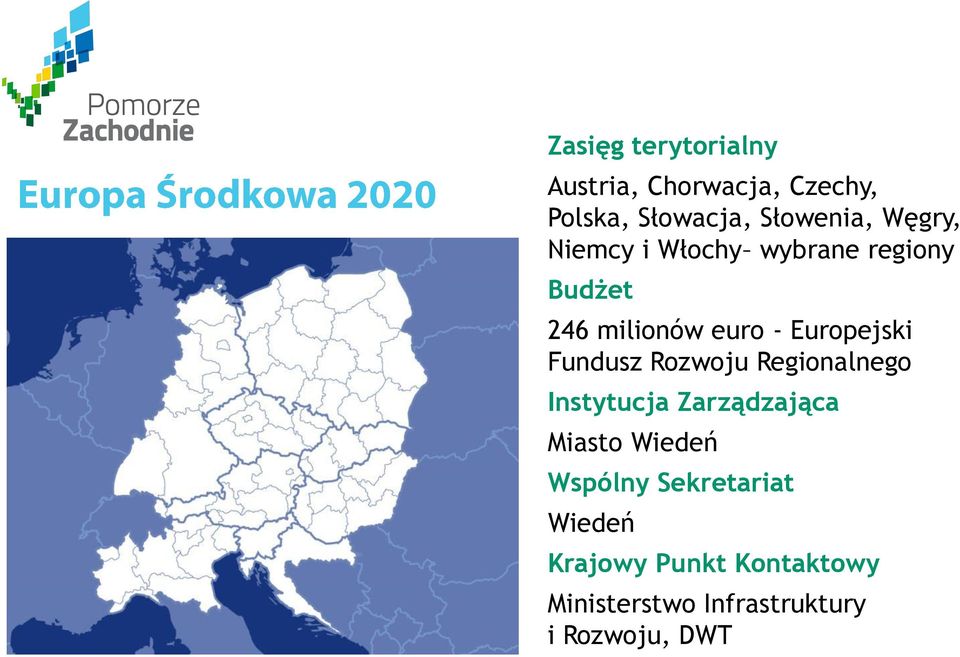 Pomorze
Zachodnie

Europa Środkowa 2020

Zasięg terytorialny

Austria, Chorwacja, Czechy, Polska, Słowacja, Słowenia, Węgry, Niemcy i Włochy– wybrane regiony

Budżet

246 milionów euro - Europejski Fundusz Rozwoju Regionalnego

Instytucja Zarządzająca

Miasto Wiedeń

Wspólny Sekretariat

Wiedeń

Krajowy Punkt Kontaktowy

Ministerstwo Infrastruktury i Rozwoju, DWT